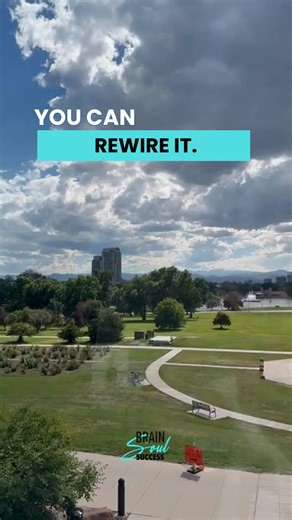 YOU CAN
REWIRE IT.

BRAIN
Soul
SUCCESS